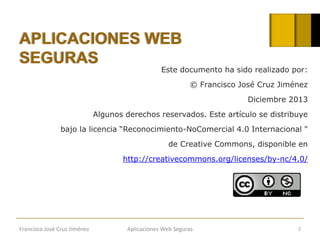 APLICACIONES WEB SEGURAS

Este documento ha sido realizado por:
© Francisco José Cruz Jiménez
Diciembre 2013
Algunos derechos reservados. Este artículo se distribuye bajo la licencia "Reconocimiento-NoComercial 4.0 Internacional " de Creative Commons, disponible en
http://creativecommons.org/licenses/by-nc/4.0/

cc BY NC

Francisco José Cruz Jiménez Aplicaciones Web Seguras 2